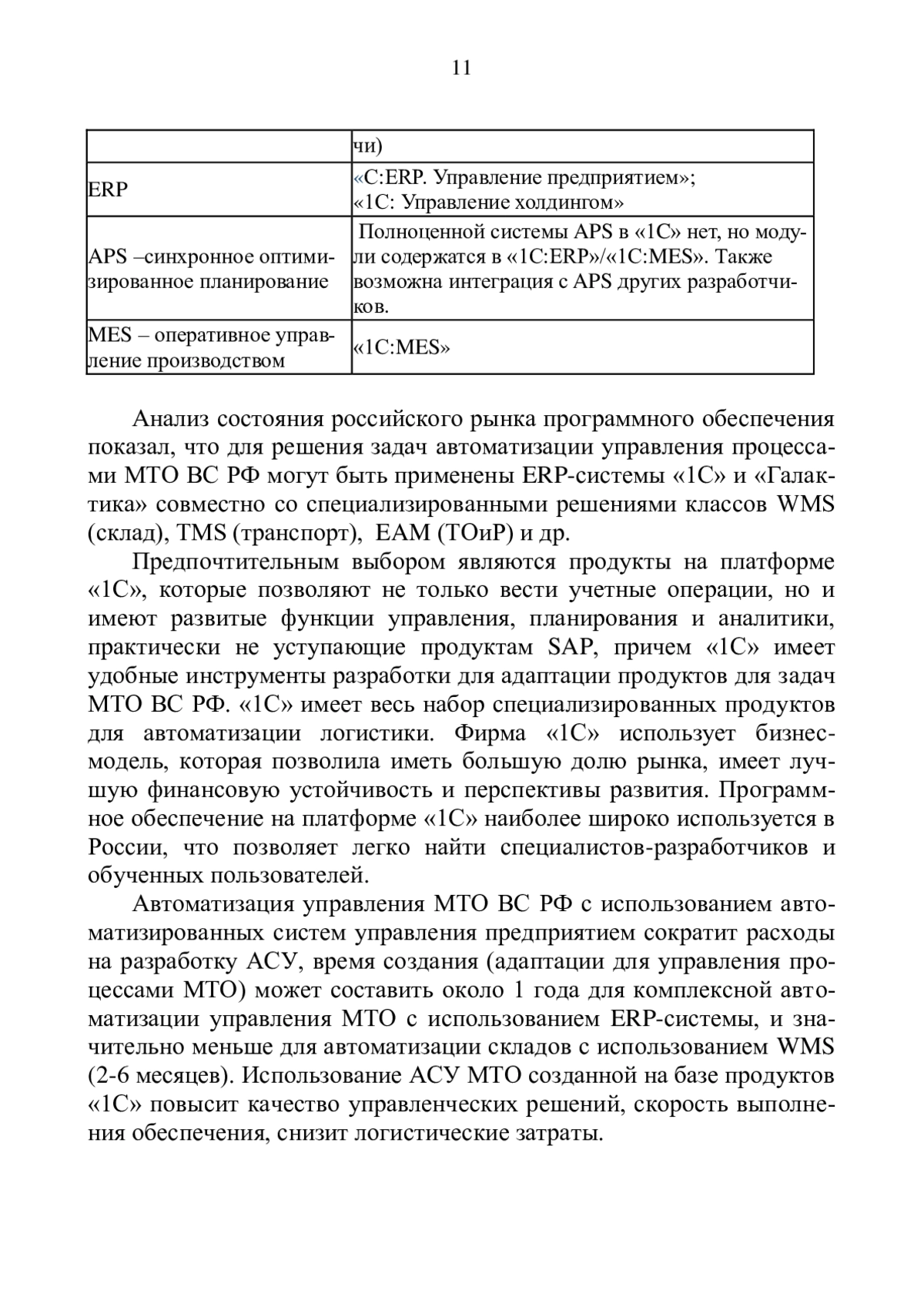 11

| | чи) |
|---|---|
| ERP | «С:ERP. Управление предприятием»; «1С: Управление холдингом» |
| APS –синхронное оптимизированное планирование | Полноценной системы APS в «1С» нет, но модули содержатся в «1С:ERP»/«1С:MES». Также возможна интеграция с APS других разработчиков. |
| MES – оперативное управление производством | «1С:MES» |

Анализ состояния российского рынка программного обеспечения показал, что для решения задач автоматизации управления процессами МТО ВС РФ могут быть применены ERP-системы «1С» и «Галактика» совместно со специализированными решениями классов WMS (склад), TMS (транспорт), EAM (ТОиР) и др.

Предпочтительным выбором являются продукты на платформе «1С», которые позволяют не только вести учетные операции, но и имеют развитые функции управления, планирования и аналитики, практически не уступающие продуктам SAP, причем «1С» имеет удобные инструменты разработки для адаптации продуктов для задач МТО ВС РФ. «1С» имеет весь набор специализированных продуктов для автоматизации логистики. Фирма «1С» использует бизнес-модель, которая позволила иметь большую долю рынка, имеет лучшую финансовую устойчивость и перспективы развития. Программное обеспечение на платформе «1С» наиболее широко используется в России, что позволяет легко найти специалистов-разработчиков и обученных пользователей.

Автоматизация управления МТО ВС РФ с использованием автоматизированных систем управления предприятием сократит расходы на разработку АСУ, время создания (адаптации для управления процессами МТО) может составить около 1 года для комплексной автоматизации управления МТО с использованием ERP-системы, и значительно меньше для автоматизации складов с использованием WMS (2-6 месяцев). Использование АСУ МТО созданной на базе продуктов «1С» повысит качество управленческих решений, скорость выполнения обеспечения, снизит логистические затраты.